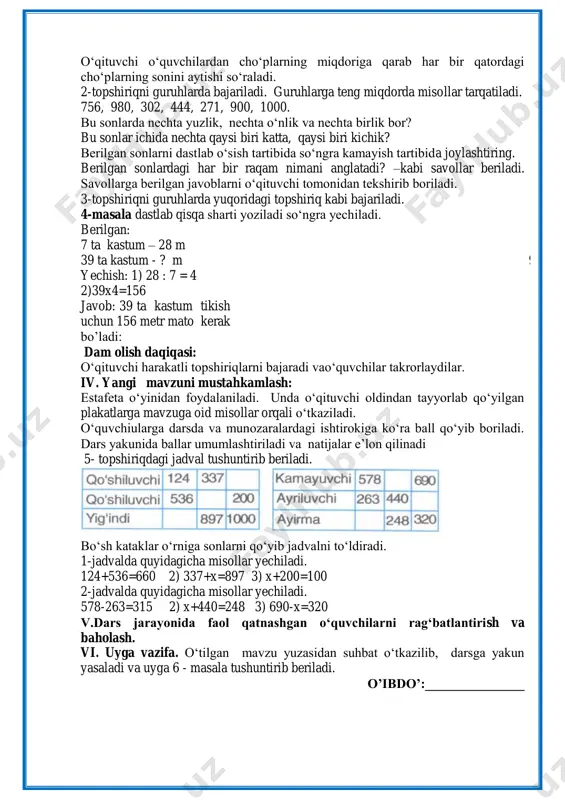 O‘qituvchi o‘quvchilardan cho‘plarning miqdoriga qarab har bir qatordagi cho‘plarning sonini aytishi so‘raladi.
2-topshiriqni guruhlarda bajariladi. Guruhlarga teng miqdorda misollar tarqatiladi. 756, 980, 302, 444, 271, 900, 1000.
Bu sonlarda nechta yuzlik, nechta o‘nlik va nechta birlik bor?
Bu sonlar ichida nechta qaysi biri katta, qaysi biri kichik?
Berilgan sonlarni dastlab o‘sish tartibida so‘ngra kamayish tartibida joylashtiring.
Berilgan sonlardagi har bir raqam nimani anglatadi? –kabi savollar beriladi. Savollarga berilgan javoblarni o‘qituvchi tomonidan tekshirib boriladi.
3-topshiriqni guruhlarda yuqoridagi topshiriq kabi bajariladi.
4-masala dastlab qisqa sharti yoziladi so‘ngra yechiladi.
Berilgan:
7 ta kastum – 28 m
39 ta kastum - ? m
Yechish: 1) 28 : 7 = 4
2)39x4=156
Javob: 39 ta kastum tikish uchun 156 metr mato kerak bo’ladi:
Dam olish daqiqasi:
O‘qituvchi harakatli topshiriqlarni bajaradi vao‘quvchilar takrorlaydilar.
IV. Yangi mavzuni mustahkamlash:
Estafeta o‘yinidan foydalaniladi. Unda o‘qituvchi oldindan tayyorlab qo‘yilgan plakatlarga mavzuga oid misollar orqali o‘tkaziladi.
O‘quvchiularga darsda va munozaralardagi ishtirokiga ko‘ra ball qo‘yib boriladi. Dars yakunida ballar umumlashtiriladi va natijalar e’lon qilinadi
5- topshiriqdagi jadval tushuntirib beriladi.

| Qo'shiluvchi | 124 | 337 | |
|---|---|---|---|
| Qo'shiluvchi | 536 | | 200 |
| Yig'indi | | 897 | 1000 |

| Kamayuvchi | 578 | | 690 |
|---|---|---|---|
| Ayriluvchi | 263 | 440 | |
| Ayirma | | 248 | 320 |

Bo‘sh kataklar o‘rniga sonlarni qo‘yib jadvalni to‘ldiradi.
1-jadvalda quyidagicha misollar yechiladi.
124+536=660 2) 337+x=897 3) x+200=100
2-jadvalda quyidagicha misollar yechiladi.
578-263=315 2) x+440=248 3) 690-x=320
V.Dars jarayonida faol qatnashgan o‘quvchilarni rag‘batlantirish va baholash.
VI. Uyga vazifa. O‘tilgan mavzu yuzasidan suhbat o‘tkazilib, darsga yakun yasaladi va uyga 6 - masala tushuntirib beriladi.
O’IBDO’:_______________